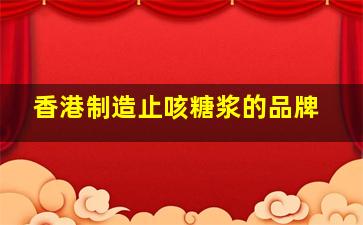 香港制造止咳糖浆的品牌